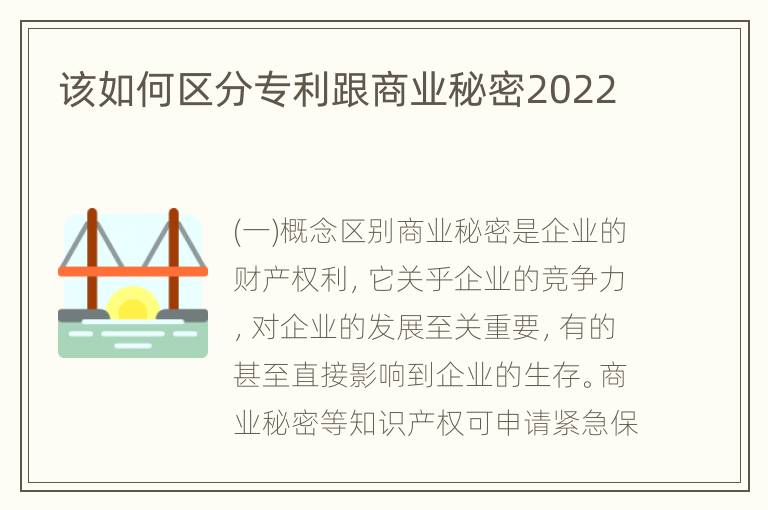 该如何区分专利跟商业秘密2022

(一)概念区别商业秘密是企业的财产权利，它关乎企业的竞争力，对企业的发展至关重要，有的甚至直接影响到企业的生存。商业秘密等知识产权可申请紧急保